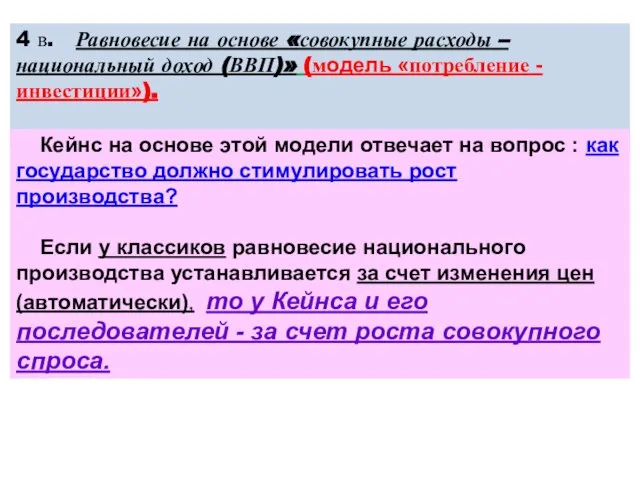 4 в. Равновесие на основе «совокупные расходы – национальный доход (ВВП)» (модель «потребление - инвестиции»).

Кейнс на основе этой модели отвечает на вопрос : как государство должно стимулировать рост производства?

Если у классиков равновесие национального производства устанавливается за счет изменения цен (автоматически), то у Кейнса и его последователей - за счет роста совокупного спроса.